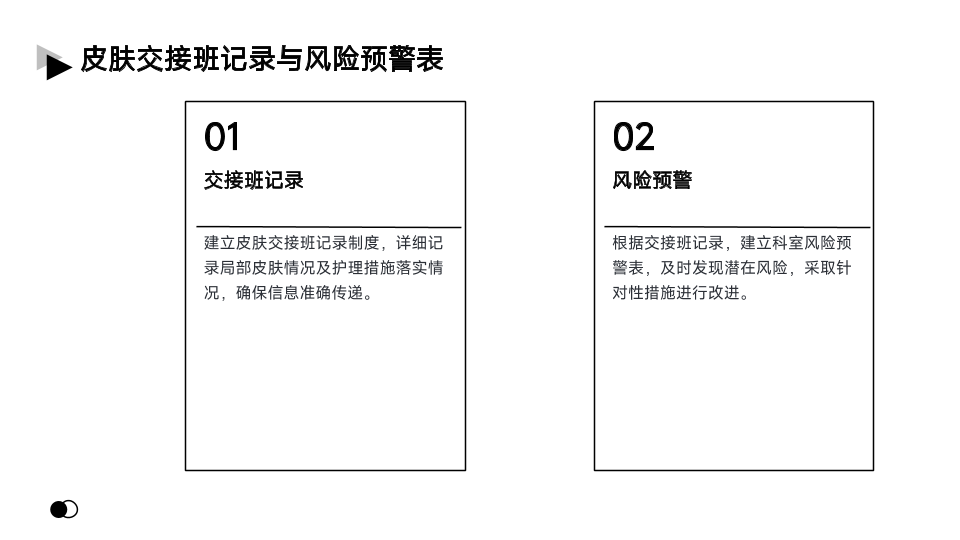 皮肤交接班记录与风险预警表

01

交接班记录

建立皮肤交接班记录制度，详细记录局部皮肤情况及护理措施落实情况，确保信息准确传递。

02

风险预警

根据交接班记录，建立科室风险预警表，及时发现潜在风险，采取针对性措施进行改进。